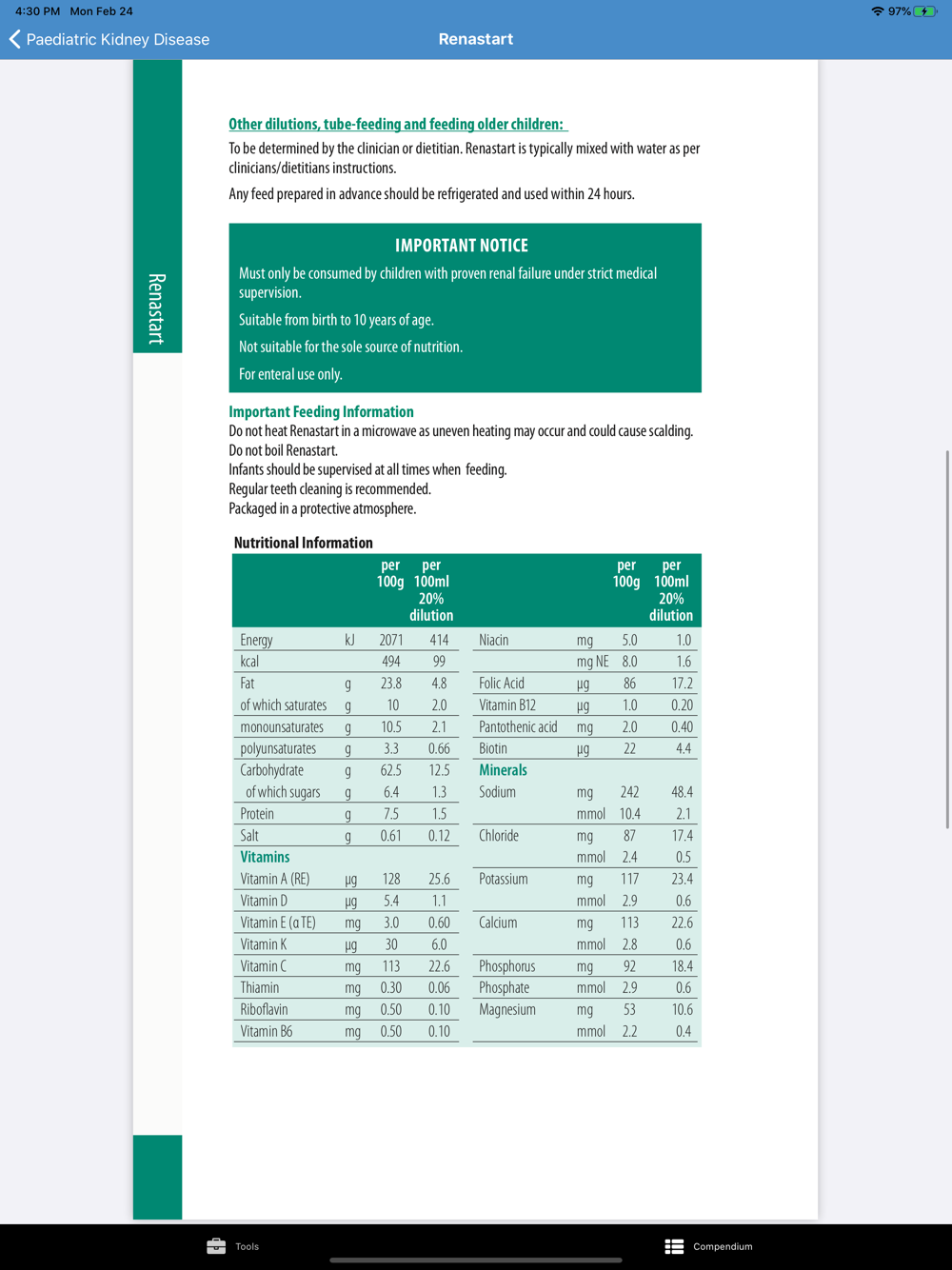 4:30 PM Mon Feb 24

97%

Paediatric Kidney Disease

Renastart

Renastart

Other dilutions, tube-feeding and feeding older children:

To be determined by the clinician or dietitian. Renastart is typically mixed with water as per clinicians/dietitians instructions.

Any feed prepared in advance should be refrigerated and used within 24 hours.

IMPORTANT NOTICE

Must only be consumed by children with proven renal failure under strict medical supervision.

Suitable from birth to 10 years of age.

Not suitable for the sole source of nutrition.

For enteral use only.

Important Feeding Information

Do not heat Renastart in a microwave as uneven heating may occur and could cause scalding.
Do not boil Renastart.
Infants should be supervised at all times when feeding.
Regular teeth cleaning is recommended.
Packaged in a protective atmosphere.

Nutritional Information

| | | per 100g | per 100ml 20% dilution |
|---|---|---|---|
| Energy | kJ | 2071 | 414 |
| kcal | | 494 | 99 |
| Fat | g | 23.8 | 4.8 |
| of which saturates | g | 10 | 2.0 |
| monounsaturates | g | 10.5 | 2.1 |
| polyunsaturates | g | 3.3 | 0.66 |
| Carbohydrate | g | 62.5 | 12.5 |
| of which sugars | g | 6.4 | 1.3 |
| Protein | g | 7.5 | 1.5 |
| Salt | g | 0.61 | 0.12 |
| Vitamins | | | |
| Vitamin A (RE) | µg | 128 | 25.6 |
| Vitamin D | µg | 5.4 | 1.1 |
| Vitamin E (α TE) | mg | 3.0 | 0.60 |
| Vitamin K | µg | 30 | 6.0 |
| Vitamin C | mg | 113 | 22.6 |
| Thiamin | mg | 0.30 | 0.06 |
| Riboflavin | mg | 0.50 | 0.10 |
| Vitamin B6 | mg | 0.50 | 0.10 |

| | | per 100g | per 100ml 20% dilution |
|---|---|---|---|
| Niacin | mg | 5.0 | 1.0 |
| | mg NE | 8.0 | 1.6 |
| Folic Acid | µg | 86 | 17.2 |
| Vitamin B12 | µg | 1.0 | 0.20 |
| Pantothenic acid | mg | 2.0 | 0.40 |
| Biotin | µg | 22 | 4.4 |
| Minerals | | | |
| Sodium | mg | 242 | 48.4 |
| | mmol | 10.4 | 2.1 |
| Chloride | mg | 87 | 17.4 |
| | mmol | 2.4 | 0.5 |
| Potassium | mg | 117 | 23.4 |
| | mmol | 2.9 | 0.6 |
| Calcium | mg | 113 | 22.6 |
| | mmol | 2.8 | 0.6 |
| Phosphorus | mg | 92 | 18.4 |
| Phosphate | mmol | 2.9 | 0.6 |
| Magnesium | mg | 53 | 10.6 |
| | mmol | 2.2 | 0.4 |

Tools

Compendium